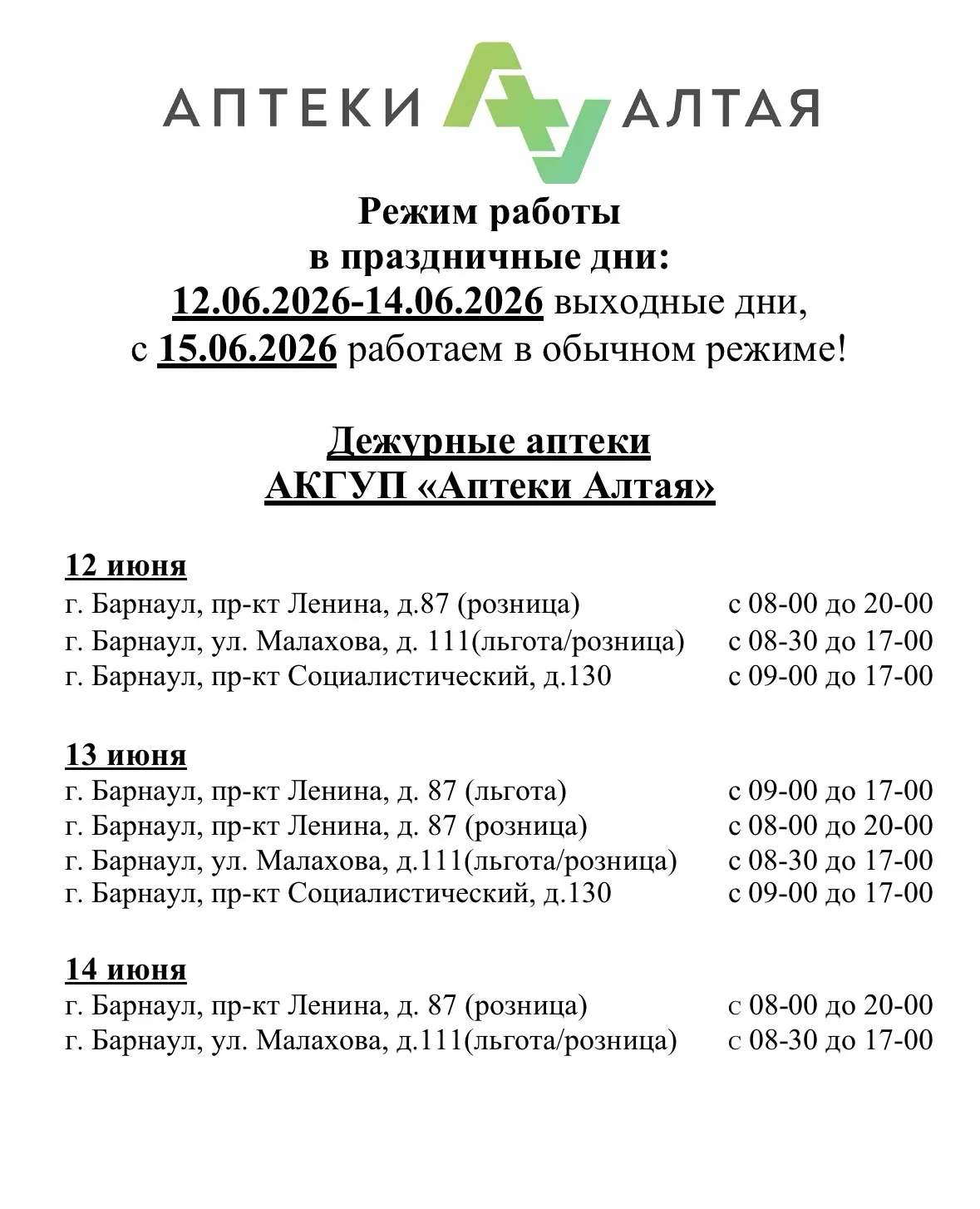 АПТЕКИ АЛТАЯ

Режим работы
в праздничные дни:
12.06.2026-14.06.2026 выходные дни,
с 15.06.2026 работаем в обычном режиме!

Дежурные аптеки
АКГУП «Аптеки Алтая»

12 июня
г. Барнаул, пр-кт Ленина, д.87 (розница) с 08-00 до 20-00
г. Барнаул, ул. Малахова, д. 111(льгота/розница) с 08-30 до 17-00
г. Барнаул, пр-кт Социалистический, д.130 с 09-00 до 17-00

13 июня
г. Барнаул, пр-кт Ленина, д. 87 (льгота) с 09-00 до 17-00
г. Барнаул, пр-кт Ленина, д. 87 (розница) с 08-00 до 20-00
г. Барнаул, ул. Малахова, д.111(льгота/розница) с 08-30 до 17-00
г. Барнаул, пр-кт Социалистический, д.130 с 09-00 до 17-00

14 июня
г. Барнаул, пр-кт Ленина, д. 87 (розница) с 08-00 до 20-00
г. Барнаул, ул. Малахова, д.111(льгота/розница) с 08-30 до 17-00